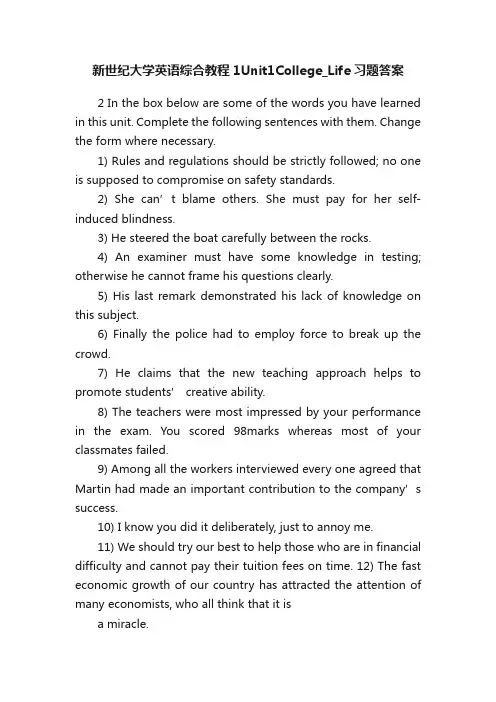 新世纪大学英语综合教程 1Unit1College_Life 习题答案

2 In the box below are some of the words you have learned in this unit. Complete the following sentences with them. Change the form where necessary.

1) Rules and regulations should be strictly followed; no one is supposed to compromise on safety standards.

2) She can’ t blame others. She must pay for her self-induced blindness.

3) He steered the boat carefully between the rocks.

4) An examiner must have some knowledge in testing; otherwise he cannot frame his questions clearly.

5) His last remark demonstrated his lack of knowledge on this subject.

6) Finally the police had to employ force to break up the crowd.

7) He claims that the new teaching approach helps to promote students’ creative ability.

8) The teachers were most impressed by your performance in the exam. You scored 98marks whereas most of your classmates failed.

9) Among all the workers interviewed every one agreed that Martin had made an important contribution to the company’ s success.

10) I know you did it deliberately, just to annoy me.

11) We should try our best to help those who are in financial difficulty and cannot pay their tuition fees on time. 12) The fast economic growth of our country has attracted the attention of many economists, who all think that it is

a miracle.